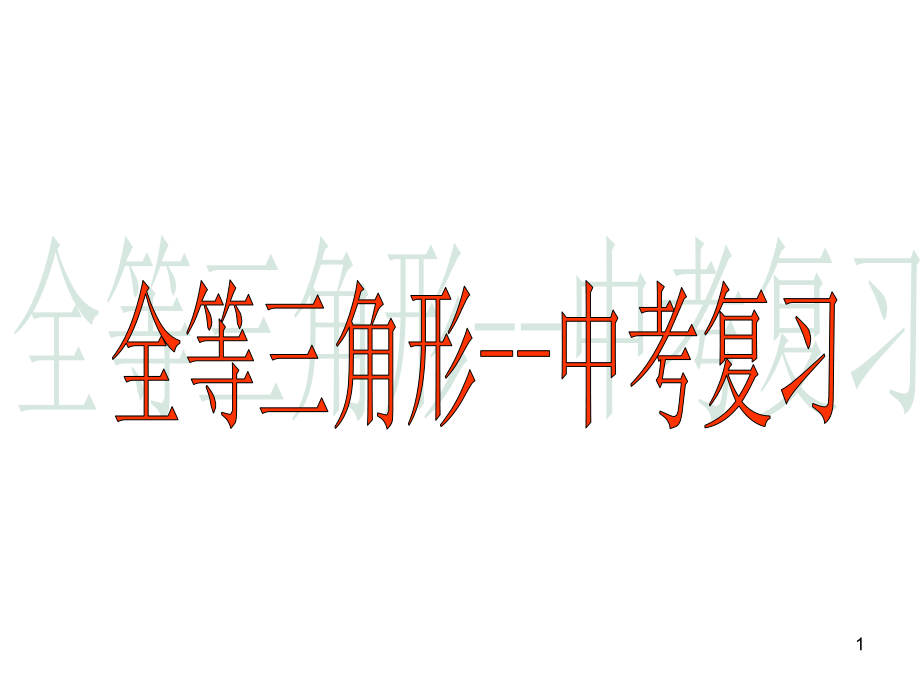 全等三角形--中考复习

1